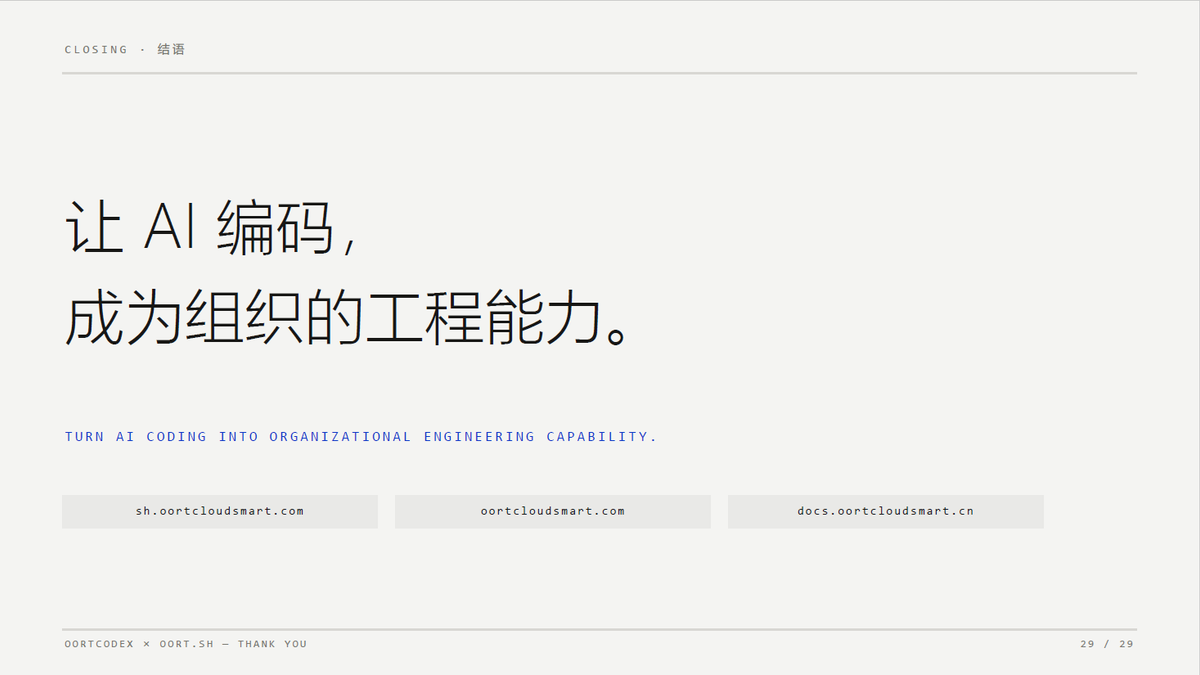 CLOSING · 结语

让AI编码，
成为组织的工程能力。

TURN AI CODING INTO ORGANIZATIONAL ENGINEERING CAPABILITY.

sh.oortcloudsmart.com

oortcloudsmart.com

docs.oortcloudsmart.cn

OORTCODEX × OORT.SH — THANK YOU

29 / 29